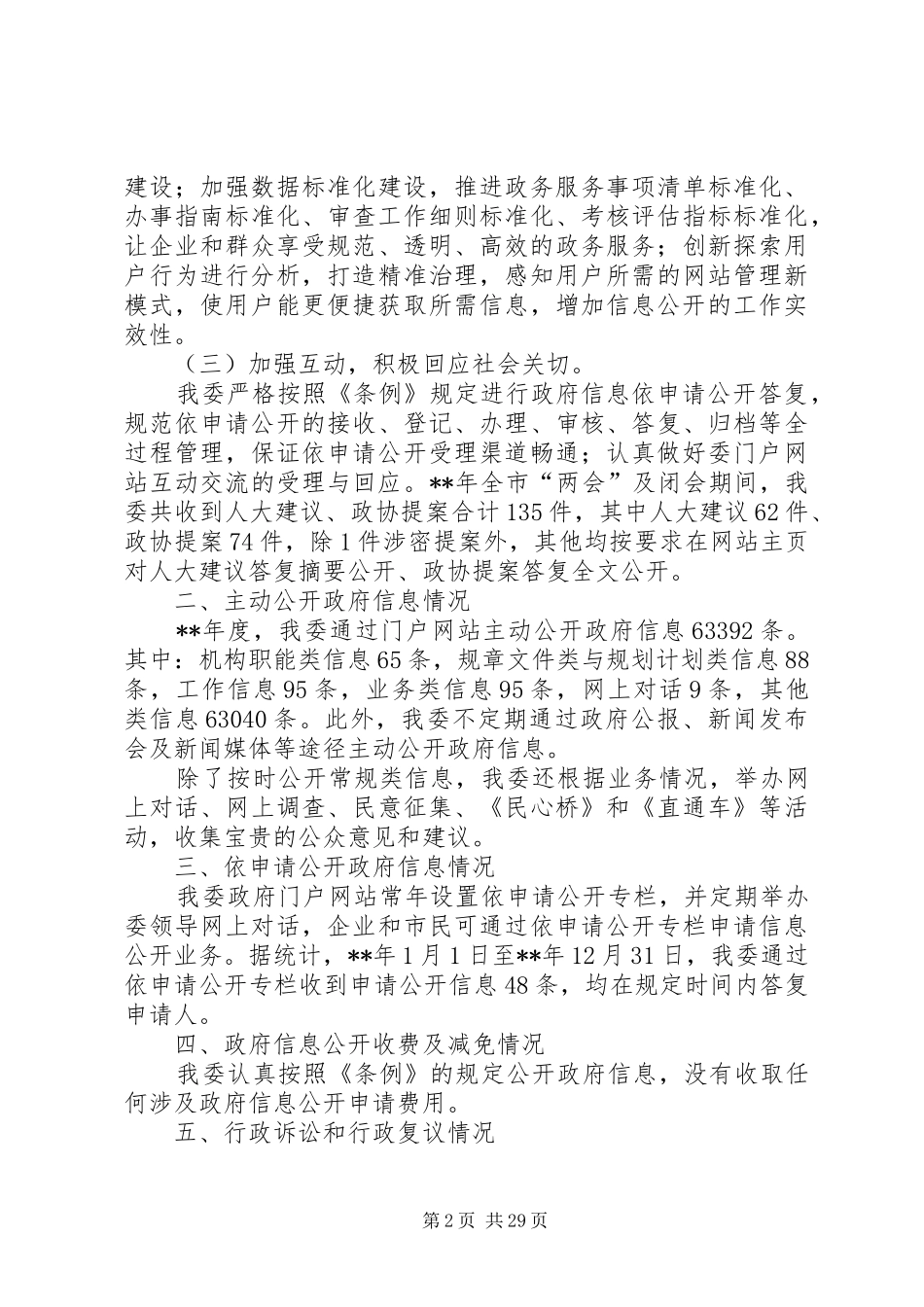 建设；加强数据标准化建设，推进政务服务事项清单标准化、办事指南标准化、审查工作细则标准化、考核评估指标标准化，让企业和群众享受规范、透明、高效的政务服务；创新探索用户行为进行分析，打造精准治理，感知用户所需的网站管理新模式，使用户能更便捷获取所需信息，增加信息公开的工作实效性。

（三）加强互动，积极回应社会关切。

我委严格按照《条例》规定进行政府信息依申请公开答复，规范依申请公开的接收、登记、办理、审核、答复、归档等全过程管理，保证依申请公开受理渠道畅通；认真做好委门户网站互动交流的受理与回应。**年全市“两会”及闭会期间，我委共收到人大建议、政协提案合计135件，其中人大建议62件、政协提案74件，除1件涉密提案外，其他均按要求在网站主页对人大建议答复摘要公开、政协提案答复全文公开。

二、主动公开政府信息情况

**年度，我委通过门户网站主动公开政府信息63392条。其中：机构职能类信息65条，规章文件类与规划计划类信息88条，工作信息95条，业务类信息95条，网上对话9条，其他类信息63040条。此外，我委不定期通过政府公报、新闻发布会及新闻媒体等途径主动公开政府信息。

除了按时公开常规类信息，我委还根据业务情况，举办网上对话、网上调查、民意征集、《民心桥》和《直通车》等活动，收集宝贵的公众意见和建议。

三、依申请公开政府信息情况

我委政府门户网站常年设置依申请公开专栏，并定期举办委领导网上对话，企业和市民可通过依申请公开专栏申请信息公开业务。据统计，**年1月1日至**年12月31日，我委通过依申请公开专栏收到申请公开信息48条，均在规定时间内答复申请人。

四、政府信息公开收费及减免情况

我委认真按照《条例》的规定公开政府信息，没有收取任何涉及政府信息公开申请费用。

五、行政诉讼和行政复议情况

第2页 共29页